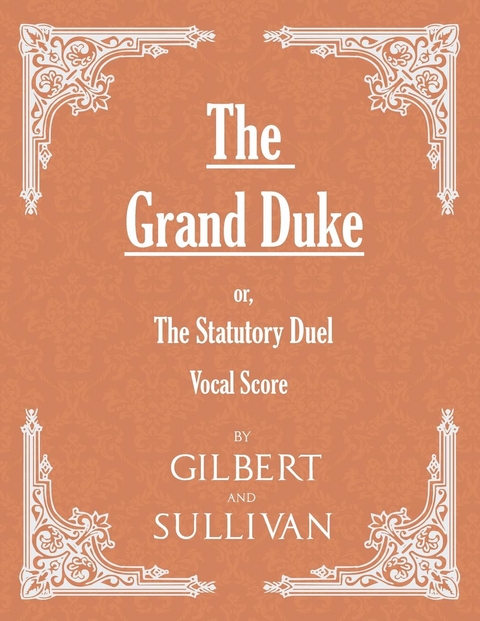 The

Grand Duke

or,

The Statutory Duel

Vocal Score

BY

GILBERT

AND

SULLIVAN